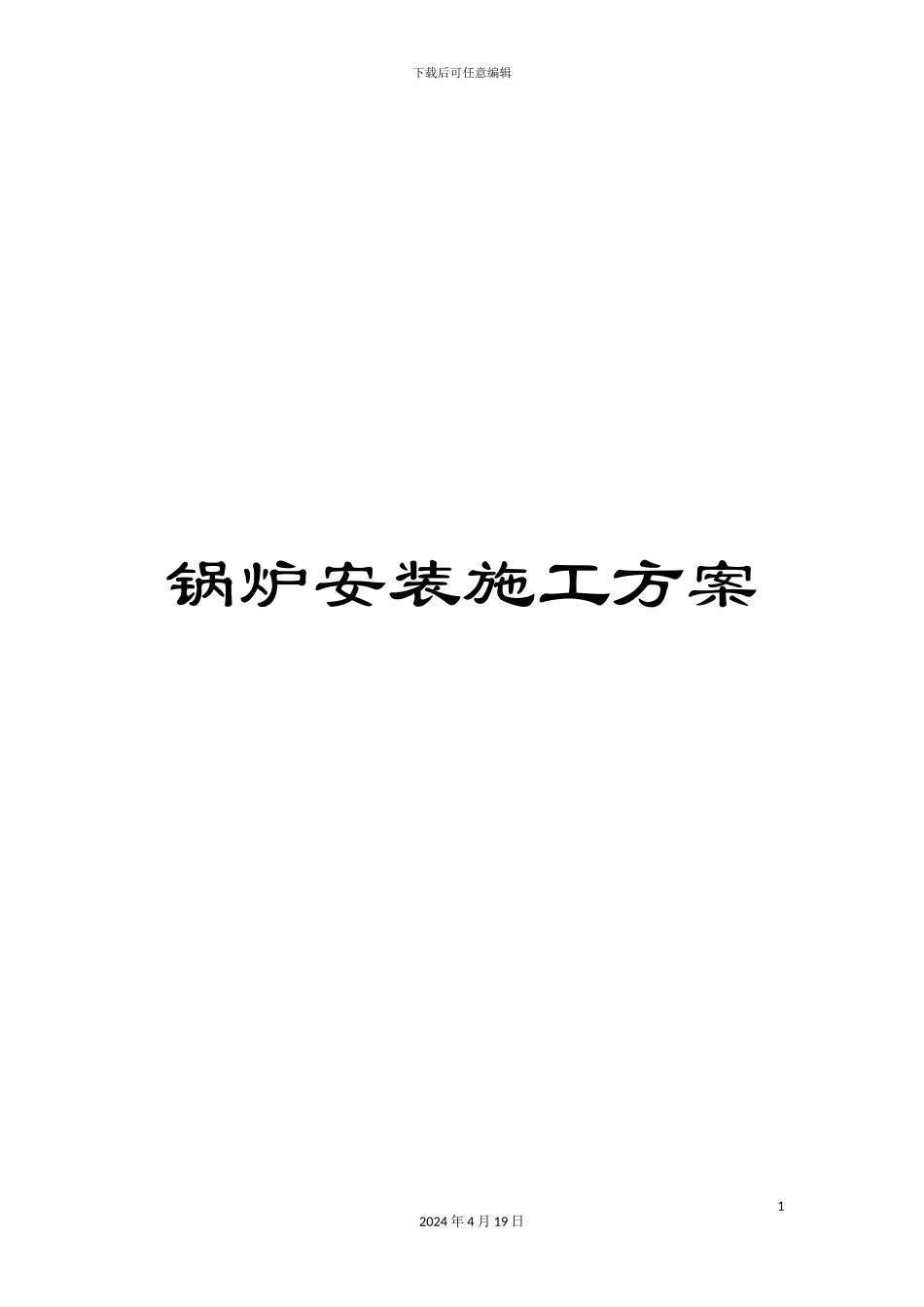 下载后可任意编辑

锅炉安装施工方案

1

2024年4月19日